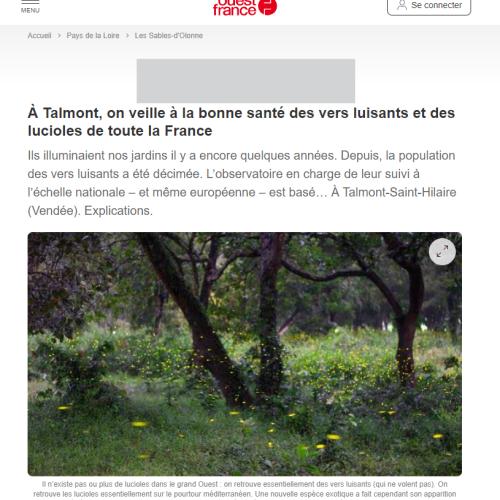 MENU

ouest france

Se connecter

Accueil > Pays de la Loire > Les Sables-d'Olonne

À Talmont, on veille à la bonne santé des vers luisants et des lucioles de toute la France

Ils illuminaient nos jardins il y a encore quelques années. Depuis, la population des vers luisants a été décimée. L'observatoire en charge de leur suivi à l'échelle nationale – et même européenne – est basé… À Talmont-Saint-Hilaire (Vendée). Explications.

Il n'existe pas ou plus de lucioles dans le grand Ouest : on retrouve essentiellement des vers luisants (qui ne volent pas). On retrouve les lucioles essentiellement sur le pourtour méditerranéen. Une nouvelle espèce exotique a fait cependant son apparition